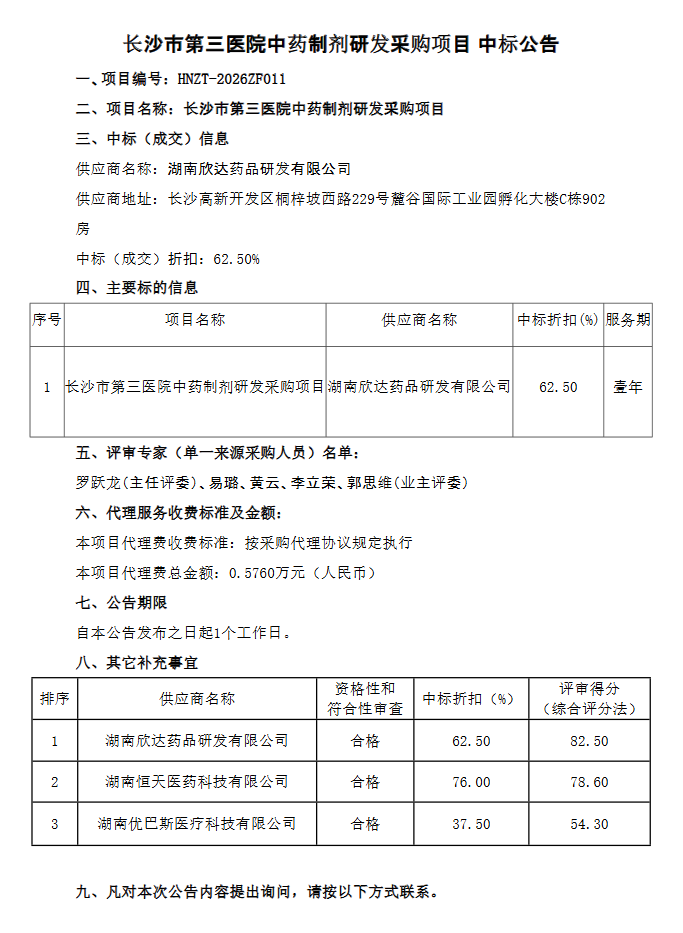 长沙市第三医院中药制剂研发采购项目 中标公告

一、项目编号：HNZT-2026ZF011

二、项目名称：长沙市第三医院中药制剂研发采购项目

三、中标（成交）信息

供应商名称：湖南欣达药品研发有限公司

供应商地址：长沙高新开发区桐梓坡西路229号麓谷国际工业园孵化大楼C栋902房

中标（成交）折扣：62.50%

四、主要标的信息

| 序号 | 项目名称 | 供应商名称 | 中标折扣(%) | 服务期 |
|---|---|---|---|---|
| 1 | 长沙市第三医院中药制剂研发采购项目 | 湖南欣达药品研发有限公司 | 62.50 | 壹年 |

五、评审专家（单一来源采购人员）名单：

罗跃龙(主任评委)、易璐、黄云、李立荣、郭思维(业主评委)

六、代理服务收费标准及金额：

本项目代理费收费标准：按采购代理协议规定执行

本项目代理费总金额：0.5760万元（人民币）

七、公告期限

自本公告发布之日起1个工作日。

八、其它补充事宜

| 排序 | 供应商名称 | 资格性和符合性审查 | 中标折扣（%） | 评审得分（综合评分法） |
|---|---|---|---|---|
| 1 | 湖南欣达药品研发有限公司 | 合格 | 62.50 | 82.50 |
| 2 | 湖南恒天医药科技有限公司 | 合格 | 76.00 | 78.60 |
| 3 | 湖南优巴斯医疗科技有限公司 | 合格 | 37.50 | 54.30 |

九、凡对本次公告内容提出询问，请按以下方式联系。